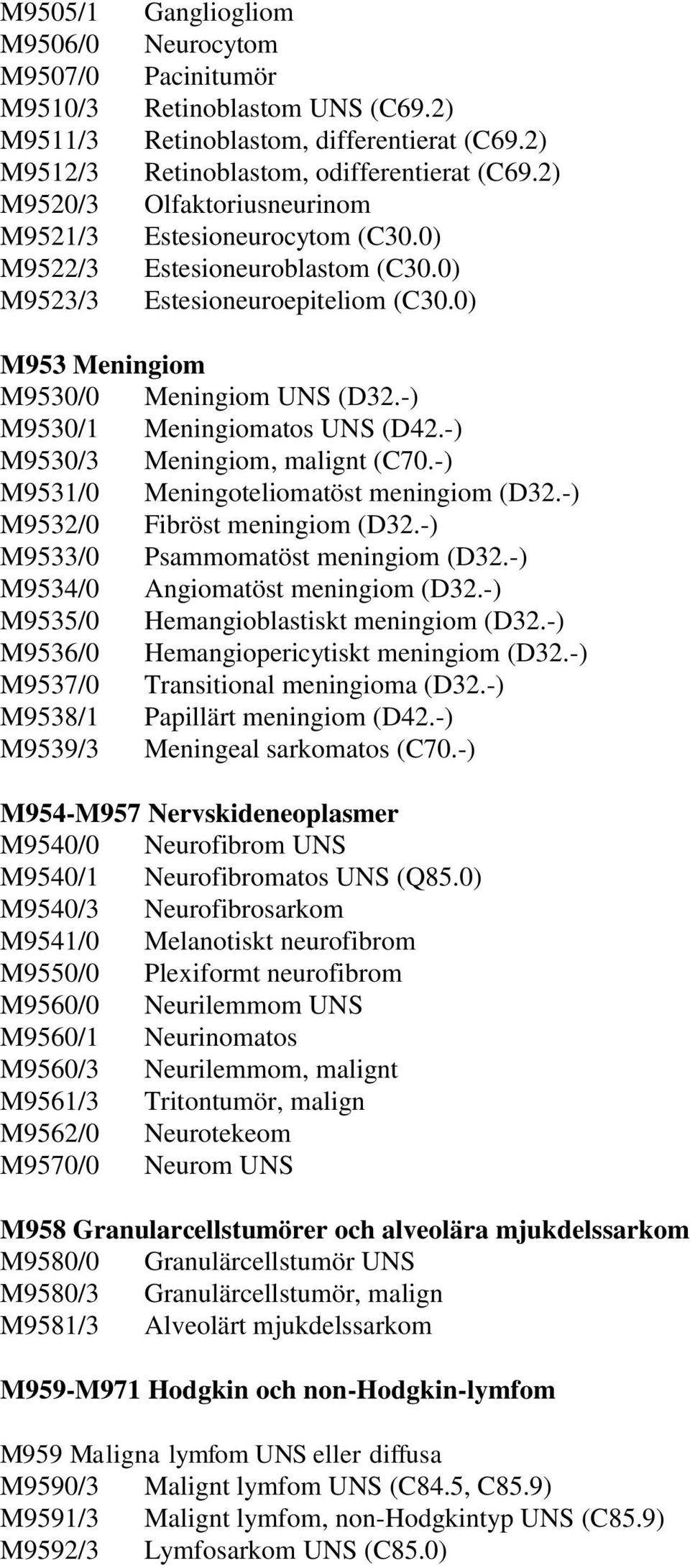 M9505/1 Gangliogliom
M9506/0 Neurocytom
M9507/0 Pacinitumör
M9510/3 Retinoblastom UNS (C69.2)
M9511/3 Retinoblastom, differentierat (C69.2)
M9512/3 Retinoblastom, odifferentierat (C69.2)
M9520/3 Olfaktoriusneurinom
M9521/3 Estesioneurocytom (C30.0)
M9522/3 Estesioneuroblastom (C30.0)
M9523/3 Estesioneuroepiteliom (C30.0)

M953 Meningiom
M9530/0 Meningiom UNS (D32.-)
M9530/1 Meningiomatos UNS (D42.-)
M9530/3 Meningiom, malignt (C70.-)
M9531/0 Meningoteliomatöst meningiom (D32.-)
M9532/0 Fibröst meningiom (D32.-)
M9533/0 Psammomatöst meningiom (D32.-)
M9534/0 Angiomatöst meningiom (D32.-)
M9535/0 Hemangioblastiskt meningiom (D32.-)
M9536/0 Hemangiopericytiskt meningiom (D32.-)
M9537/0 Transitional meningioma (D32.-)
M9538/1 Papillärt meningiom (D42.-)
M9539/3 Meningeal sarkomatos (C70.-)

M954-M957 Nervskideneoplasmer
M9540/0 Neurofibrom UNS
M9540/1 Neurofibromatos UNS (Q85.0)
M9540/3 Neurofibrosarkom
M9541/0 Melanotiskt neurofibrom
M9550/0 Plexiformt neurofibrom
M9560/0 Neurilemmom UNS
M9560/1 Neurinomatos
M9560/3 Neurilemmom, malignt
M9561/3 Tritontumör, malign
M9562/0 Neurotekeom
M9570/0 Neurom UNS

M958 Granularcellstumörer och alveolära mjukdelssarkom
M9580/0 Granulärcellstumör UNS
M9580/3 Granulärcellstumör, malign
M9581/3 Alveolärt mjukdelssarkom

M959-M971 Hodgkin och non-Hodgkin-lymfom

M959 Maligna lymfom UNS eller diffusa
M9590/3 Malignt lymfom UNS (C84.5, C85.9)
M9591/3 Malignt lymfom, non-Hodgkintyp UNS (C85.9)
M9592/3 Lymfosarkom UNS (C85.0)